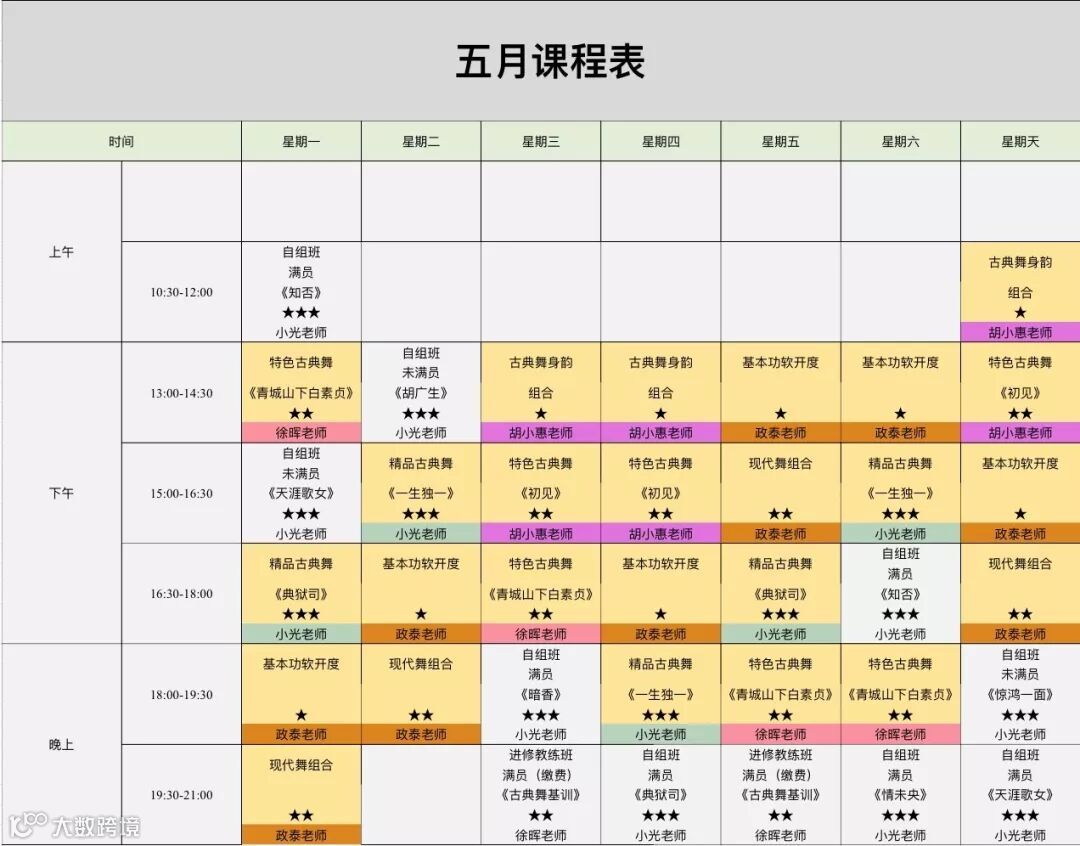 五月课程表

| 时间 |  | 星期一 | 星期二 | 星期三 | 星期四 | 星期五 | 星期六 | 星期天 |
|---|---|---|---|---|---|---|---|---|
| 上午 |  |  |  |  |  |  |  |  |
|  | 10:30-12:00 | 自组班 满员 《知否》 ★★★ 小光老师 |  |  |  |  |  | 古典舞身韵 组合 ★ 胡小惠老师 |
| 下午 | 13:00-14:30 | 特色古典舞 《青城山下白素贞》 ★★ 徐晖老师 | 自组班 未满员 《胡广生》 ★★★ 小光老师 | 古典舞身韵 组合 ★ 胡小惠老师 | 古典舞身韵 组合 ★ 胡小惠老师 | 基本功软开度 ★ 政泰老师 | 基本功软开度 ★ 政泰老师 | 特色古典舞 《初见》 ★★ 胡小惠老师 |
|  | 15:00-16:30 | 自组班 未满员 《天涯歌女》 ★★★ 小光老师 | 精品古典舞 《一生独一》 ★★★ 小光老师 | 特色古典舞 《初见》 ★★ 胡小惠老师 | 特色古典舞 《初见》 ★★ 胡小惠老师 | 现代舞组合 ★★ 政泰老师 | 精品古典舞 《一生独一》 ★★★ 小光老师 | 基本功软开度 ★ 政泰老师 |
|  | 16:30-18:00 | 精品古典舞 《典狱司》 ★★★ 小光老师 | 基本功软开度 ★ 政泰老师 | 特色古典舞 《青城山下白素贞》 ★★ 徐晖老师 | 基本功软开度 ★ 政泰老师 | 精品古典舞 《典狱司》 ★★★ 小光老师 | 自组班 满员 《知否》 ★★★ 小光老师 | 现代舞组合 ★★ 政泰老师 |
| 晚上 | 18:00-19:30 | 基本功软开度 ★ 政泰老师 | 现代舞组合 ★★ 政泰老师 | 自组班 满员 《暗香》 ★★★ 小光老师 | 精品古典舞 《一生独一》 ★★★ 小光老师 | 特色古典舞 《青城山下白素贞》 ★★ 徐晖老师 | 特色古典舞 《青城山下白素贞》 ★★ 徐晖老师 | 自组班 未满员 《惊鸿一面》 ★★★ 小光老师 |
|  | 19:30-21:00 | 现代舞组合 ★★ 政泰老师 |  | 进修教练班 满员（缴费） 《古典舞基训》 ★★ 徐晖老师 | 自组班 满员 《典狱司》 ★★★ 小光老师 | 进修教练班 满员（缴费） 《古典舞基训》 ★★ 徐晖老师 | 自组班 满员 《情未央》 ★★★ 小光老师 | 自组班 满员 《天涯歌女》 ★★★ 小光老师 |

大数跨境